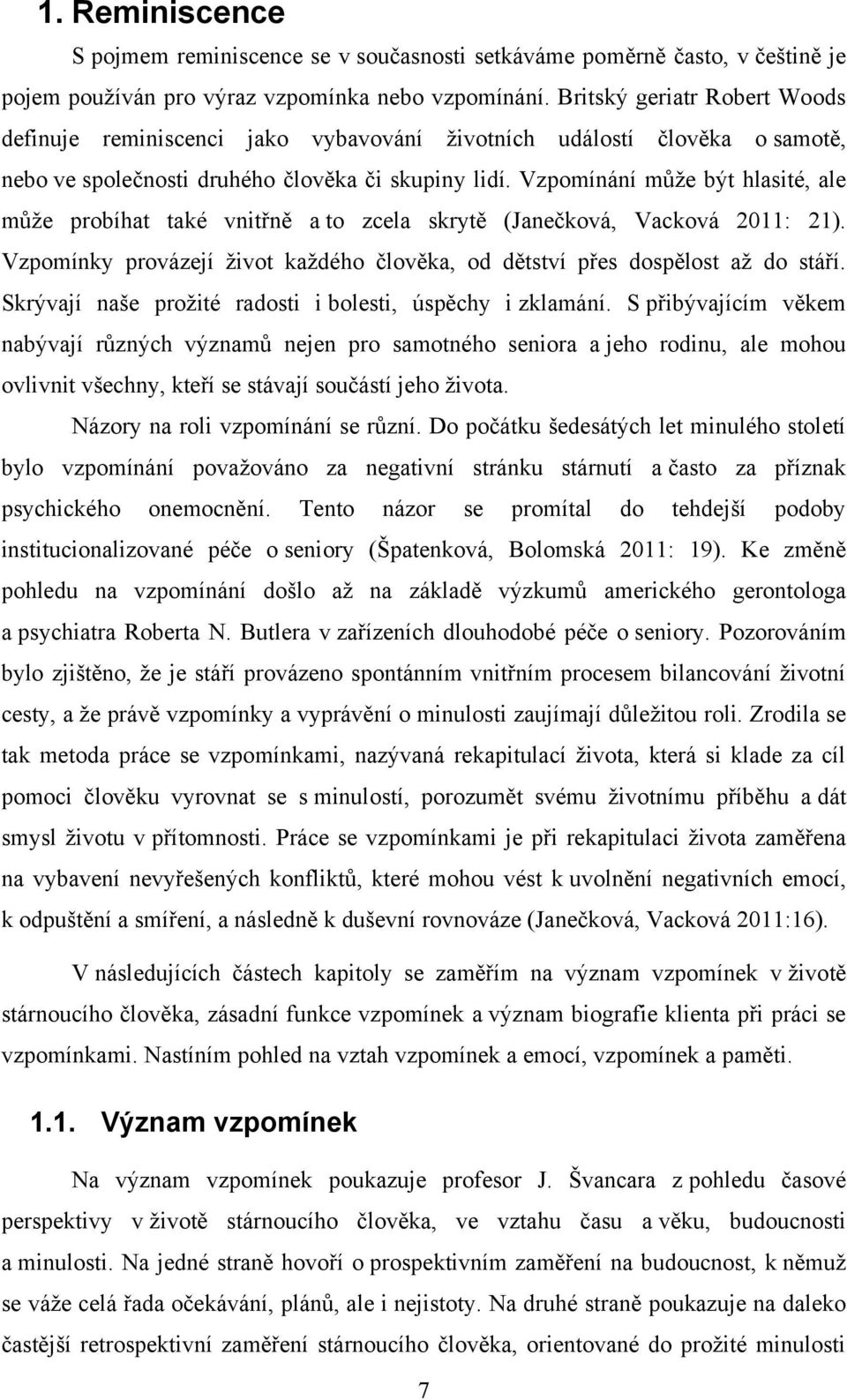 1. Reminiscence

S pojmem reminiscence se v současnosti setkáváme poměrně často, v češtině je pojem používán pro výraz vzpomínka nebo vzpomínání. Britský geriatr Robert Woods definuje reminiscenci jako vybavování životních událostí člověka o samotě, nebo ve společnosti druhého člověka či skupiny lidí. Vzpomínání může být hlasité, ale může probíhat také vnitřně a to zcela skrytě (Janečková, Vacková 2011: 21). Vzpomínky provázejí život každého člověka, od dětství přes dospělost až do stáří. Skrývají naše prožité radosti i bolesti, úspěchy i zklamání. S přibývajícím věkem nabývají různých významů nejen pro samotného seniora a jeho rodinu, ale mohou ovlivnit všechny, kteří se stávají součástí jeho života.

Názory na roli vzpomínání se různí. Do počátku šedesátých let minulého století bylo vzpomínání považováno za negativní stránku stárnutí a často za příznak psychického onemocnění. Tento názor se promítal do tehdejší podoby institucionalizované péče o seniory (Špatenková, Bolomská 2011: 19). Ke změně pohledu na vzpomínání došlo až na základě výzkumů amerického gerontologa a psychiatra Roberta N. Butlera v zařízeních dlouhodobé péče o seniory. Pozorováním bylo zjištěno, že je stáří provázeno spontánním vnitřním procesem bilancování životní cesty, a že právě vzpomínky a vyprávění o minulosti zaujímají důležitou roli. Zrodila se tak metoda práce se vzpomínkami, nazývaná rekapitulací života, která si klade za cíl pomoci člověku vyrovnat se s minulostí, porozumět svému životnímu příběhu a dát smysl životu v přítomnosti. Práce se vzpomínkami je při rekapitulaci života zaměřena na vybavení nevyřešených konfliktů, které mohou vést k uvolnění negativních emocí, k odpuštění a smíření, a následně k duševní rovnováze (Janečková, Vacková 2011:16).

V následujících částech kapitoly se zaměřím na význam vzpomínek v životě stárnoucího člověka, zásadní funkce vzpomínek a význam biografie klienta při práci se vzpomínkami. Nastíním pohled na vztah vzpomínek a emocí, vzpomínek a paměti.

1.1. Význam vzpomínek

Na význam vzpomínek poukazuje profesor J. Švancara z pohledu časové perspektivy v životě stárnoucího člověka, ve vztahu času a věku, budoucnosti a minulosti. Na jedné straně hovoří o prospektivním zaměření na budoucnost, k němuž se váže celá řada očekávání, plánů, ale i nejistoty. Na druhé straně poukazuje na daleko častější retrospektivní zaměření stárnoucího člověka, orientované do prožité minulosti

7